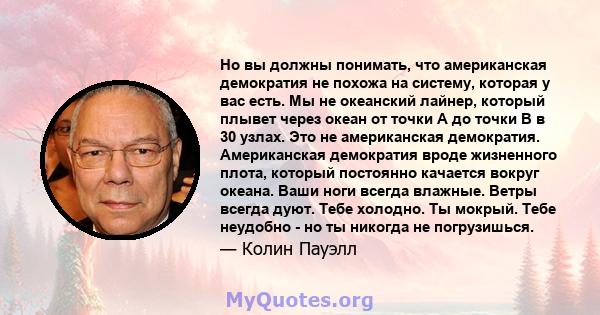 Но вы должны понимать, что американская демократия не похожа на систему, которая у вас есть. Мы не океанский лайнер, который плывет через океан от точки А до точки В в 30 узлах. Это не американская демократия. Американская демократия вроде жизненного плота, который постоянно качается вокруг океана. Ваши ноги всегда влажные. Ветры всегда дуют. Тебе холодно. Ты мокрый. Тебе неудобно - но ты никогда не погрузишься.

— Колин Пауэлл

MyQuotes.org